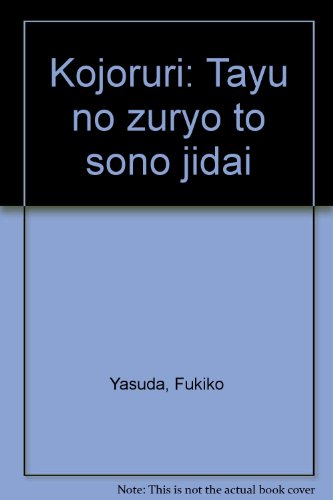 Kojoruri: Tayu no zuryo to sono jidai

Yasuda, Fukiko

Note: This is not the actual book cover